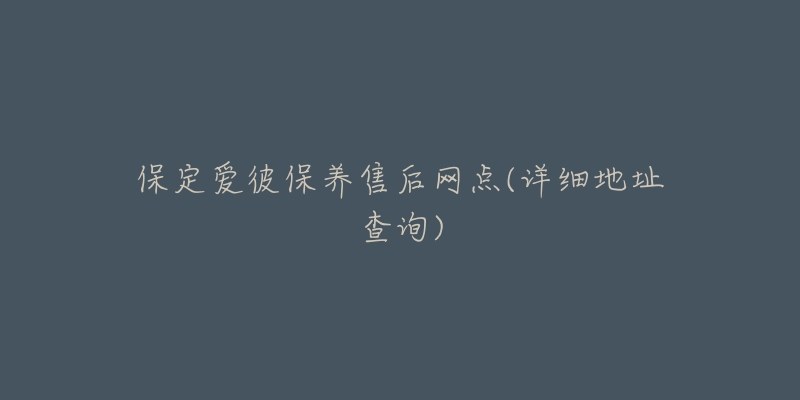 保定爱彼保养售后网点(详细地址查询)